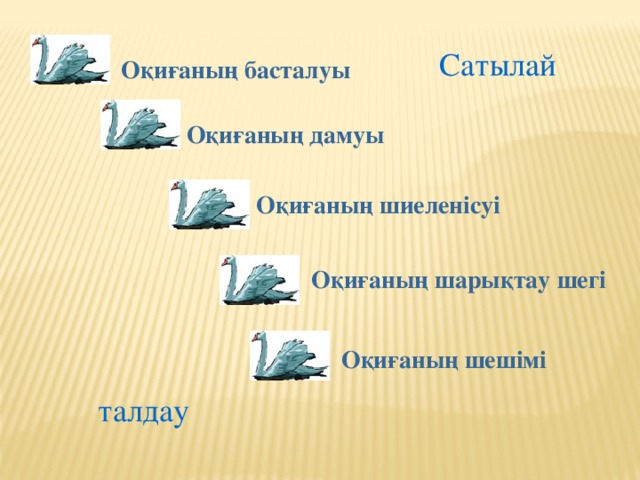 Оқиғаның басталуы

Сатылай

Оқиғаның дамуы

Оқиғаның шиеленісуі

Оқиғаның шарықтау шегі

Оқиғаның шешімі

талдау